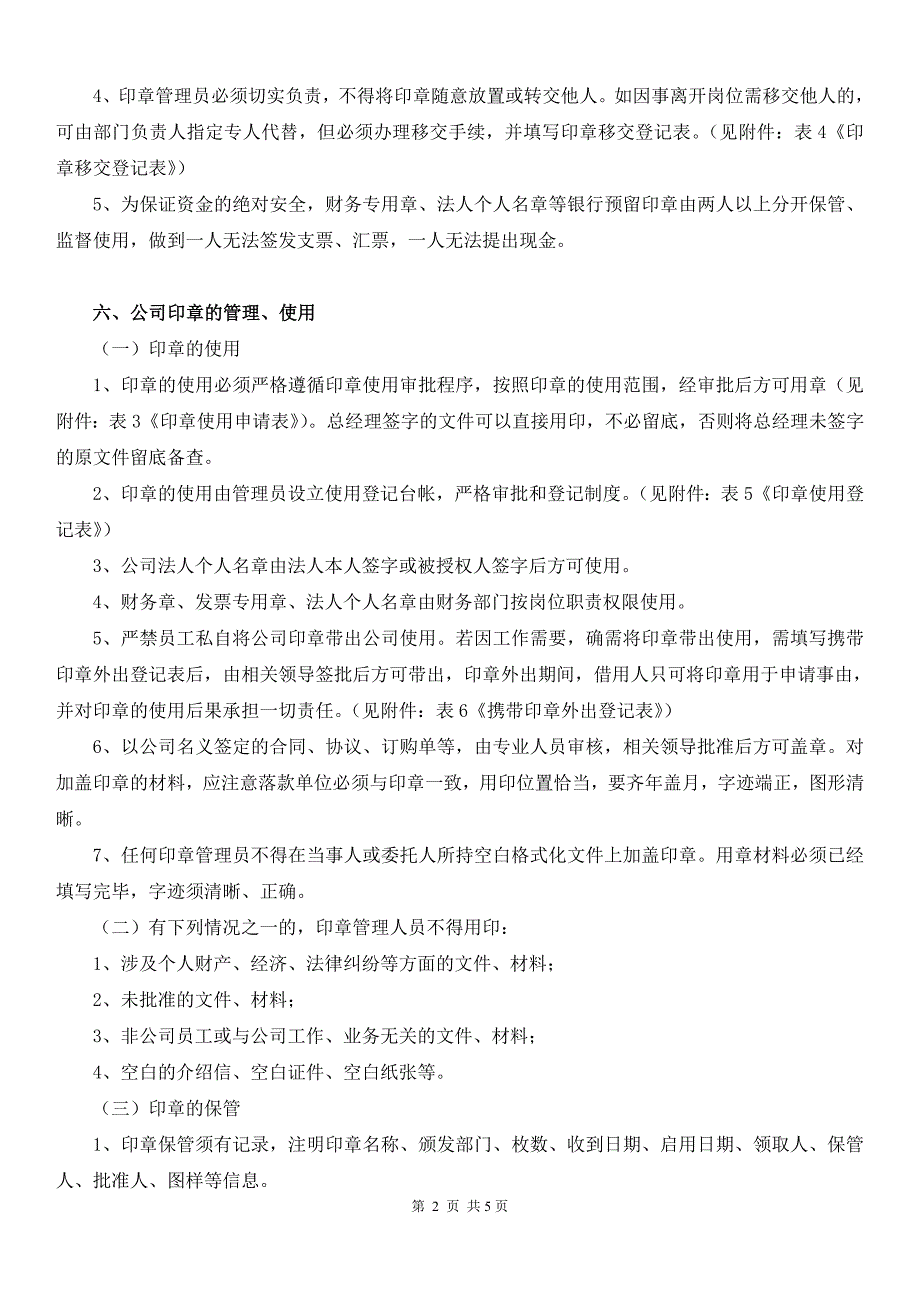 4、印章管理员必须切实负责，不得将印章随意放置或转交他人。如因事离开岗位需移交他人的，可由部门负责人指定专人代替，但必须办理移交手续，并填写印章移交登记表。（见附件：表 4《印章移交登记表》）

5、为保证资金的绝对安全，财务专用章、法人个人名章等银行预留印章由两人以上分开保管、监督使用，做到一人无法签发支票、汇票，一人无法提出现金。

六、公司印章的管理、使用

（一）印章的使用

1、印章的使用必须严格遵循印章使用审批程序，按照印章的使用范围，经审批后方可用章（见附件：表 3《印章使用申请表》）。总经理签字的文件可以直接用印，不必留底，否则将总经理未签字的原文件留底备查。

2、印章的使用由管理员设立使用登记台帐，严格审批和登记制度。（见附件：表 5《印章使用登记表》）

3、公司法人个人名章由法人本人签字或被授权人签字后方可使用。

4、财务章、发票专用章、法人个人名章由财务部门按岗位职责权限使用。

5、严禁员工私自将公司印章带出公司使用。若因工作需要，确需将印章带出使用，需填写携带印章外出登记表后，由相关领导签批后方可带出，印章外出期间，借用人只可将印章用于申请事由，并对印章的使用后果承担一切责任。（见附件：表 6《携带印章外出登记表》）

6、以公司名义签定的合同、协议、订购单等，由专业人员审核，相关领导批准后方可盖章。对加盖印章的材料，应注意落款单位必须与印章一致，用印位置恰当，要齐年盖月，字迹端正，图形清晰。

7、任何印章管理员不得在当事人或委托人所持空白格式化文件上加盖印章。用章材料必须已经填写完毕，字迹须清晰、正确。

（二）有下列情况之一的，印章管理人员不得用印：

1、涉及个人财产、经济、法律纠纷等方面的文件、材料；

2、未批准的文件、材料；

3、非公司员工或与公司工作、业务无关的文件、材料；

4、空白的介绍信、空白证件、空白纸张等。

（三）印章的保管

1、印章保管须有记录，注明印章名称、颁发部门、枚数、收到日期、启用日期、领取人、保管人、批准人、图样等信息。

第 2 页 共 5 页